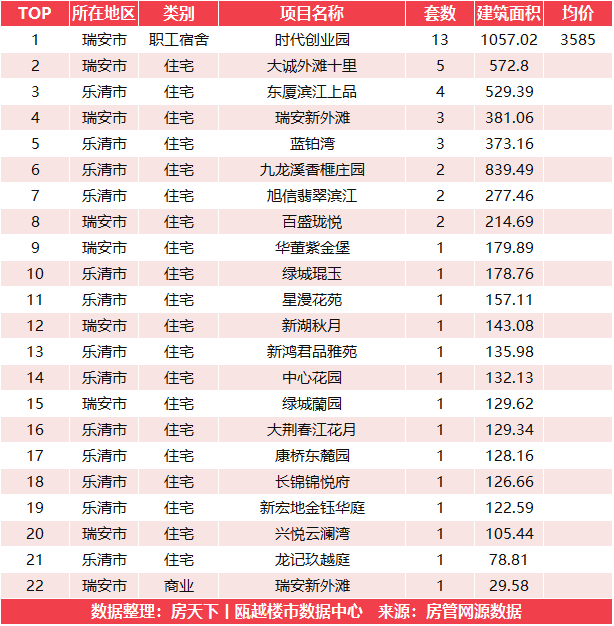 | TOP | 所在地区 | 类别 | 项目名称 | 套数 | 建筑面积 | 均价 |
|---|---|---|---|---|---|---|
| 1 | 瑞安市 | 职工宿舍 | 时代创业园 | 13 | 1057.02 | 3585 |
| 2 | 瑞安市 | 住宅 | 大诚外滩十里 | 5 | 572.8 | |
| 3 | 乐清市 | 住宅 | 东厦滨江上品 | 4 | 529.39 | |
| 4 | 瑞安市 | 住宅 | 瑞安新外滩 | 3 | 381.06 | |
| 5 | 乐清市 | 住宅 | 蓝铂湾 | 3 | 373.16 | |
| 6 | 乐清市 | 住宅 | 九龙溪香榧庄园 | 2 | 839.49 | |
| 7 | 乐清市 | 住宅 | 旭信翡翠滨江 | 2 | 277.46 | |
| 8 | 瑞安市 | 住宅 | 百盛珑悦 | 2 | 214.69 | |
| 9 | 瑞安市 | 住宅 | 华董紫金堡 | 1 | 179.89 | |
| 10 | 乐清市 | 住宅 | 绿城琨玉 | 1 | 178.76 | |
| 11 | 乐清市 | 住宅 | 星漫花苑 | 1 | 157.11 | |
| 12 | 瑞安市 | 住宅 | 新湖秋月 | 1 | 143.08 | |
| 13 | 乐清市 | 住宅 | 新鸿君品雅苑 | 1 | 135.98 | |
| 14 | 乐清市 | 住宅 | 中心花园 | 1 | 132.13 | |
| 15 | 瑞安市 | 住宅 | 绿城蘭园 | 1 | 129.62 | |
| 16 | 乐清市 | 住宅 | 大荆春江花月 | 1 | 129.34 | |
| 17 | 乐清市 | 住宅 | 康桥东麓园 | 1 | 128.16 | |
| 18 | 乐清市 | 住宅 | 长锦锦悦府 | 1 | 126.66 | |
| 19 | 乐清市 | 住宅 | 新宏地金钰华庭 | 1 | 122.59 | |
| 20 | 瑞安市 | 住宅 | 兴悦云澜湾 | 1 | 105.44 | |
| 21 | 乐清市 | 住宅 | 龙记玖越庭 | 1 | 78.81 | |
| 22 | 瑞安市 | 商业 | 瑞安新外滩 | 1 | 29.58 | |

数据整理：房天下丨瓯越楼市数据中心 来源：房管网源数据